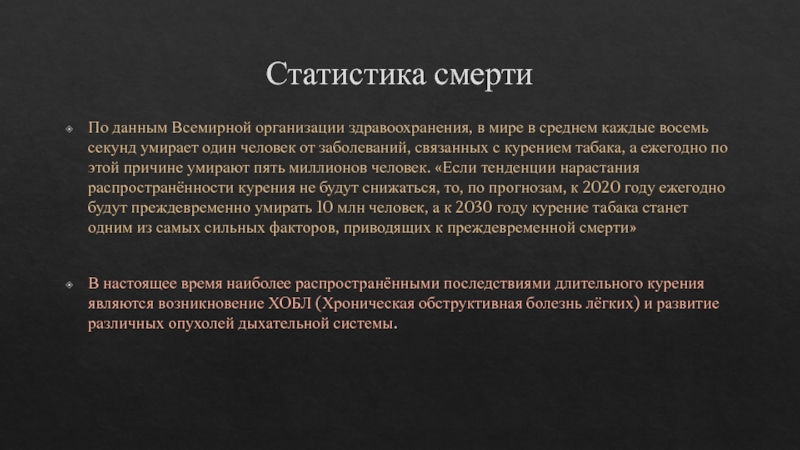 Статистика смерти

По данным Всемирной организации здравоохранения, в мире в среднем каждые восемь секунд умирает один человек от заболеваний, связанных с курением табака, а ежегодно по этой причине умирают пять миллионов человек. «Если тенденции нарастания распространённости курения не будут снижаться, то, по прогнозам, к 2020 году ежегодно будут преждевременно умирать 10 млн человек, а к 2030 году курение табака станет одним из самых сильных факторов, приводящих к преждевременной смерти»

В настоящее время наиболее распространёнными последствиями длительного курения являются возникновение ХОБЛ (Хроническая обструктивная болезнь лёгких) и развитие различных опухолей дыхательной системы.